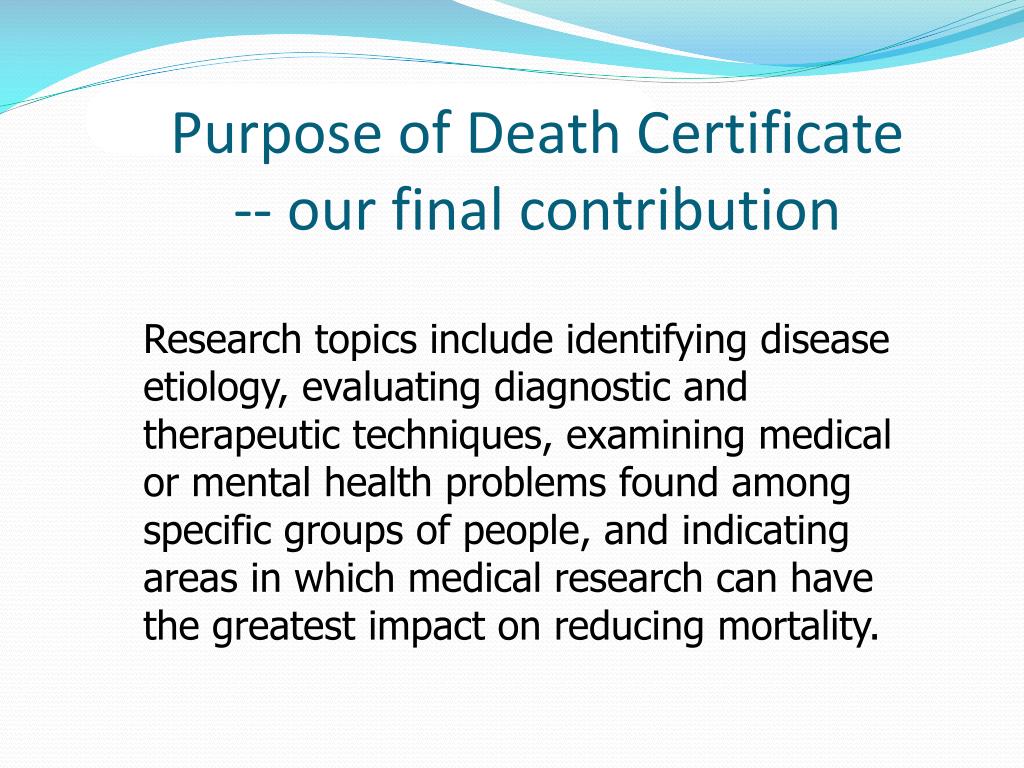 Purpose of Death Certificate
-- our final contribution

Research topics include identifying disease etiology, evaluating diagnostic and therapeutic techniques, examining medical or mental health problems found among specific groups of people, and indicating areas in which medical research can have the greatest impact on reducing mortality.